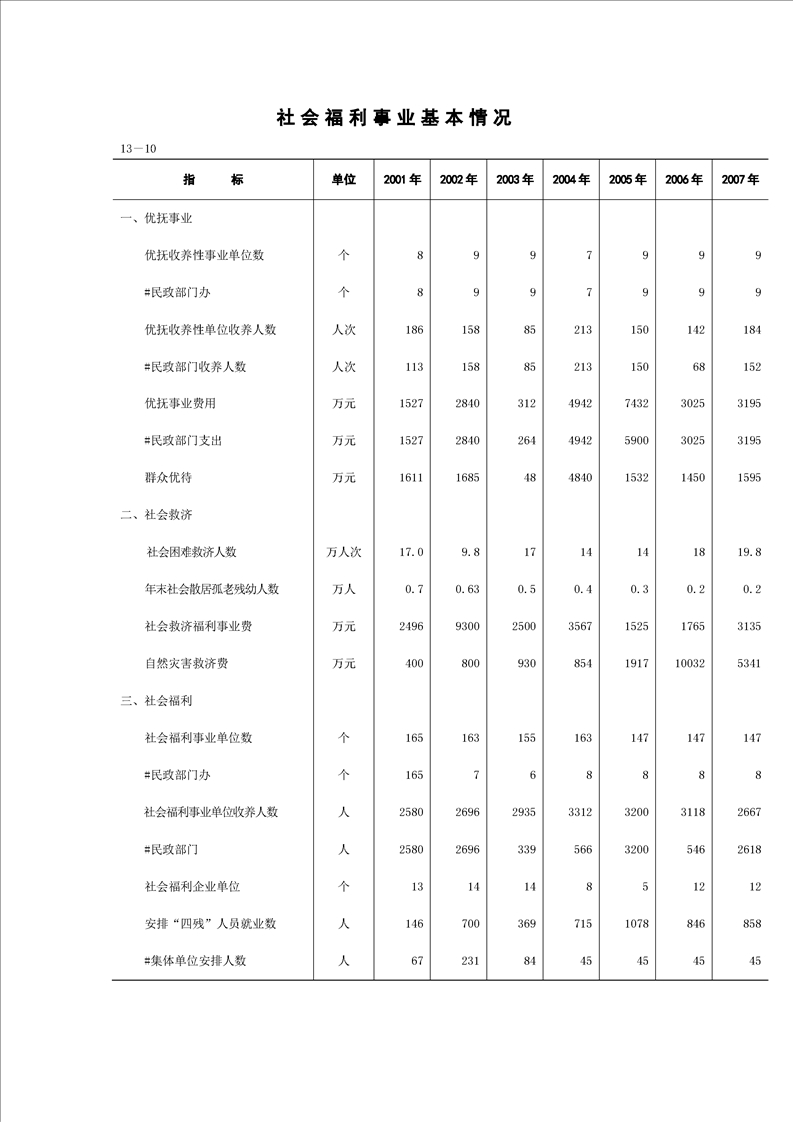 社会福利事业基本情况

13—10

| 指　　标 | 单位 | 2001年 | 2002年 | 2003年 | 2004年 | 2005年 | 2006年 | 2007年 |
|---|---|---|---|---|---|---|---|---|
| 一、优抚事业 | | | | | | | | |
| 优抚收养性事业单位数 | 个 | 8 | 9 | 9 | 7 | 9 | 9 | 9 |
| #民政部门办 | 个 | 8 | 9 | 9 | 7 | 9 | 9 | 9 |
| 优抚收养性单位收养人数 | 人次 | 186 | 158 | 85 | 213 | 150 | 142 | 184 |
| #民政部门收养人数 | 人次 | 113 | 158 | 85 | 213 | 150 | 68 | 152 |
| 优抚事业费用 | 万元 | 1527 | 2840 | 312 | 4942 | 7432 | 3025 | 3195 |
| #民政部门支出 | 万元 | 1527 | 2840 | 264 | 4942 | 5900 | 3025 | 3195 |
| 群众优待 | 万元 | 1611 | 1685 | 48 | 4840 | 1532 | 1450 | 1595 |
| 二、社会救济 | | | | | | | | |
| 社会困难救济人数 | 万人次 | 17.0 | 9.8 | 17 | 14 | 14 | 18 | 19.8 |
| 年末社会散居孤老残幼人数 | 万人 | 0.7 | 0.63 | 0.5 | 0.4 | 0.3 | 0.2 | 0.2 |
| 社会救济福利事业费 | 万元 | 2496 | 9300 | 2500 | 3567 | 1525 | 1765 | 3135 |
| 自然灾害救济费 | 万元 | 400 | 800 | 930 | 854 | 1917 | 10032 | 5341 |
| 三、社会福利 | | | | | | | | |
| 社会福利事业单位数 | 个 | 165 | 163 | 155 | 163 | 147 | 147 | 147 |
| #民政部门办 | 个 | 165 | 7 | 6 | 8 | 8 | 8 | 8 |
| 社会福利事业单位收养人数 | 人 | 2580 | 2696 | 2935 | 3312 | 3200 | 3118 | 2667 |
| #民政部门 | 人 | 2580 | 2696 | 339 | 566 | 3200 | 546 | 2618 |
| 社会福利企业单位 | 个 | 13 | 14 | 14 | 8 | 5 | 12 | 12 |
| 安排“四残”人员就业数 | 人 | 146 | 700 | 369 | 715 | 1078 | 846 | 858 |
| #集体单位安排人数 | 人 | 67 | 231 | 84 | 45 | 45 | 45 | 45 |